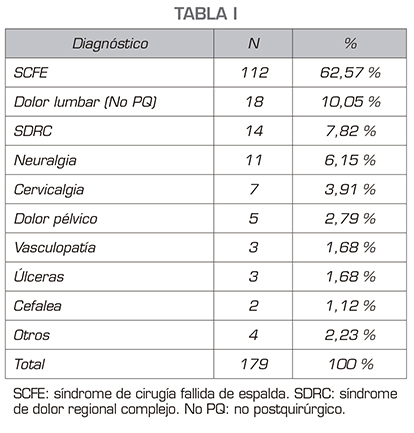 TABLA I

| Diagnóstico | N | % |
|---|---|---|
| SCFE | 112 | 62,57 % |
| Dolor lumbar (No PQ) | 18 | 10,05 % |
| SDRC | 14 | 7,82 % |
| Neuralgia | 11 | 6,15 % |
| Cervicalgia | 7 | 3,91 % |
| Dolor pélvico | 5 | 2,79 % |
| Vasculopatía | 3 | 1,68 % |
| Úlceras | 3 | 1,68 % |
| Cefalea | 2 | 1,12 % |
| Otros | 4 | 2,23 % |
| Total | 179 | 100 % |

SCFE: síndrome de cirugía fallida de espalda. SDRC: síndrome de dolor regional complejo. No PQ: no postquirúrgico.